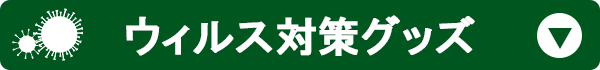 ウィルス対策グッズ